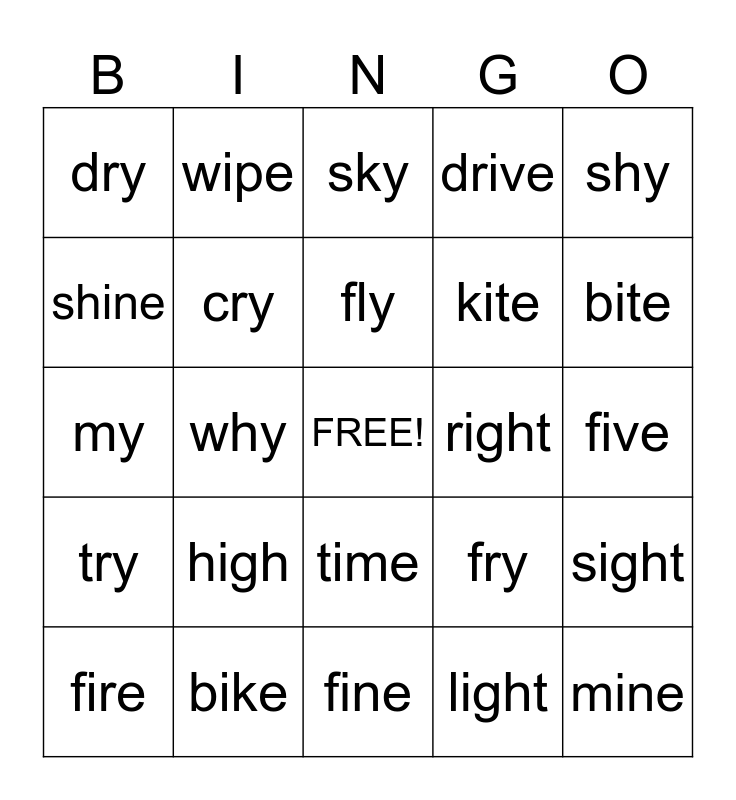 | B | I | N | G | O |
|---|---|---|---|---|
| dry | wipe | sky | drive | shy |
| shine | cry | fly | kite | bite |
| my | why | FREE! | right | five |
| try | high | time | fry | sight |
| fire | bike | fine | light | mine |